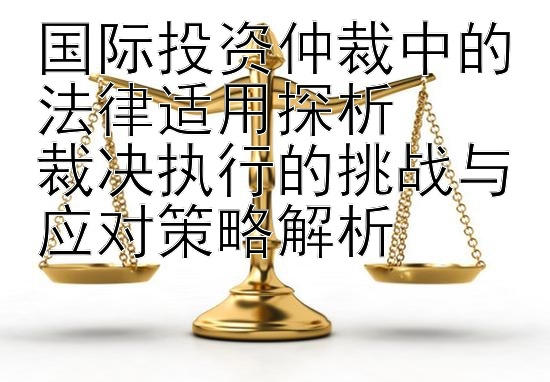 国际投资仲裁中的法律适用探析
裁决执行的挑战与应对策略解析